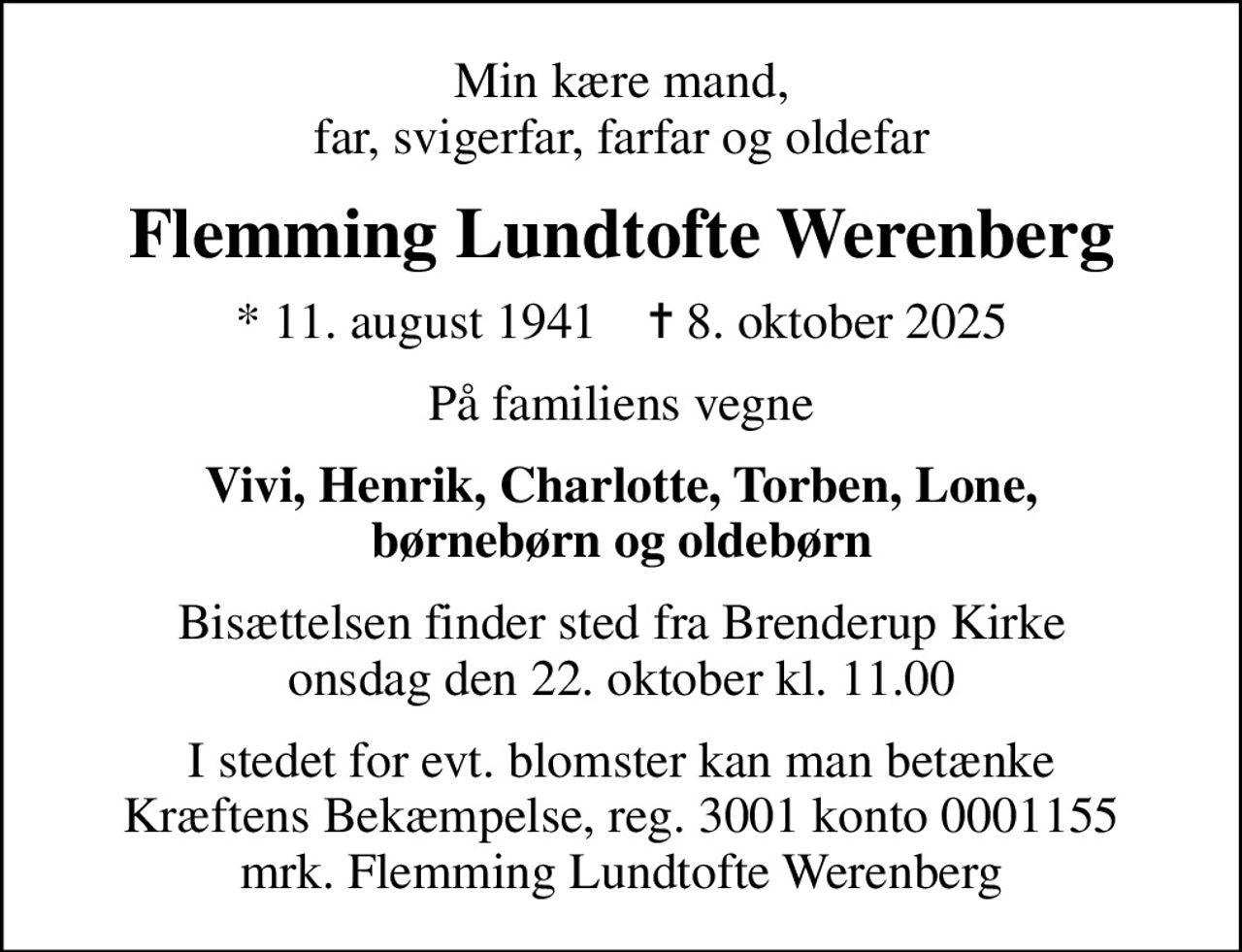 Min kære mand,
far, svigerfar, farfar og oldefar

Flemming Lundtofte Werenberg

* 11. august 1941 † 8. oktober 2025

På familiens vegne

Vivi, Henrik, Charlotte, Torben, Lone,
børnebørn og oldebørn

Bisættelsen finder sted fra Brenderup Kirke
onsdag den 22. oktober kl. 11.00

I stedet for evt. blomster kan man betænke
Kræftens Bekæmpelse, reg. 3001 konto 0001155
mrk. Flemming Lundtofte Werenberg